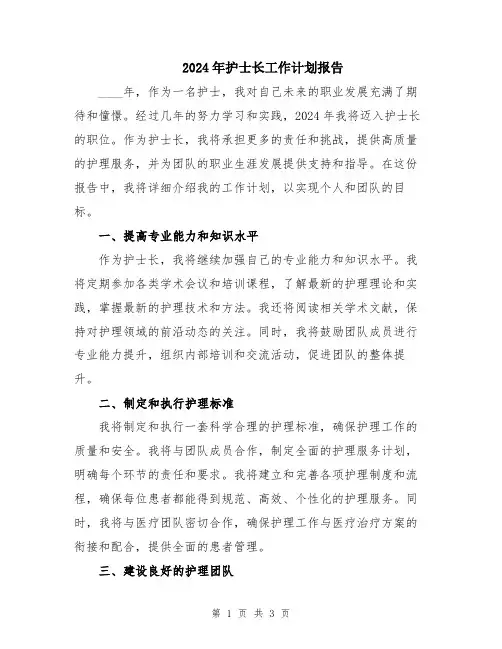 2024年护士长工作计划报告

____年，作为一名护士，我对自己未来的职业发展充满了期待和憧憬。经过几年的努力学习和实践，2024年我将迈入护士长的职位。作为护士长，我将承担更多的责任和挑战，提供高质量的护理服务，并为团队的职业生涯发展提供支持和指导。在这份报告中，我将详细介绍我的工作计划，以实现个人和团队的目标。

一、提高专业能力和知识水平

作为护士长，我将继续加强自己的专业能力和知识水平。我将定期参加各类学术会议和培训课程，了解最新的护理理论和实践，掌握最新的护理技术和方法。我还将阅读相关学术文献，保持对护理领域的前沿动态的关注。同时，我将鼓励团队成员进行专业能力提升，组织内部培训和交流活动，促进团队的整体提升。

二、制定和执行护理标准

我将制定和执行一套科学合理的护理标准，确保护理工作的质量和安全。我将与团队成员合作，制定全面的护理服务计划，明确每个环节的责任和要求。我将建立和完善各项护理制度和流程，确保每位患者都能得到规范、高效、个性化的护理服务。同时，我将与医疗团队密切合作，确保护理工作与医疗治疗方案的衔接和配合，提供全面的患者管理。

三、建设良好的护理团队

第 1 页 共 3 页